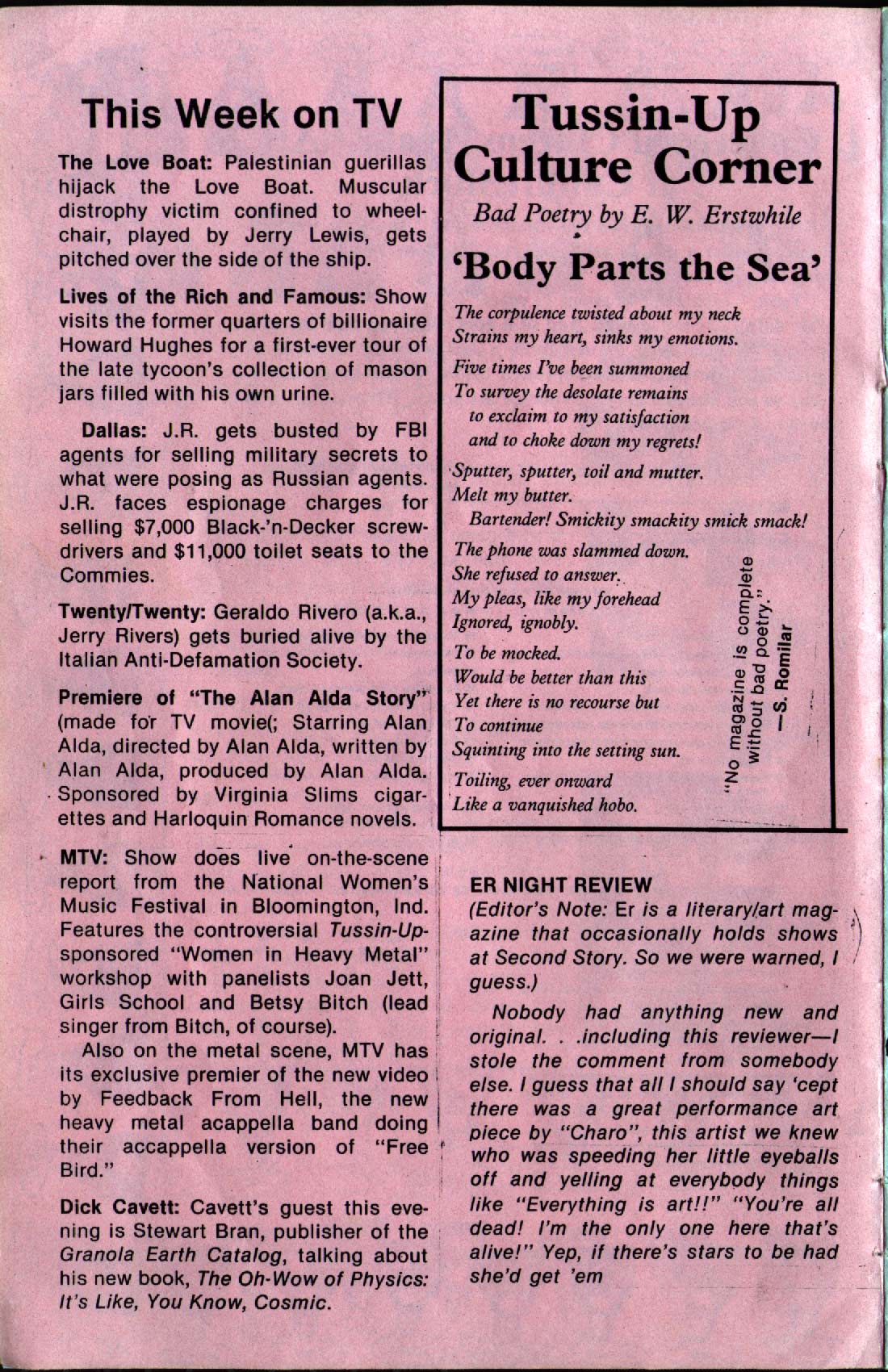 This Week on TV

The Love Boat: Palestinian guerillas hijack the Love Boat. Muscular distrophy victim confined to wheelchair, played by Jerry Lewis, gets pitched over the side of the ship.

Lives of the Rich and Famous: Show visits the former quarters of billionaire Howard Hughes for a first-ever tour of the late tycoon's collection of mason jars filled with his own urine.

Dallas: J.R. gets busted by FBI agents for selling military secrets to what were posing as Russian agents. J.R. faces espionage charges for selling $7,000 Black-'n-Decker screwdrivers and $11,000 toilet seats to the Commies.

Twenty/Twenty: Geraldo Rivero (a.k.a., Jerry Rivers) gets buried alive by the Italian Anti-Defamation Society.

Premiere of "The Alan Alda Story" (made for TV movie(; Starring Alan Alda, directed by Alan Alda, written by Alan Alda, produced by Alan Alda. Sponsored by Virginia Slims cigarettes and Harloquin Romance novels.

MTV: Show does live on-the-scene report from the National Women's Music Festival in Bloomington, Ind. Features the controversial Tussin-Up-sponsored "Women in Heavy Metal" workshop with panelists Joan Jett, Girls School and Betsy Bitch (lead singer from Bitch, of course).

Also on the metal scene, MTV has its exclusive premier of the new video by Feedback From Hell, the new heavy metal acappella band doing their accappella version of "Free Bird."

Dick Cavett: Cavett's guest this evening is Stewart Bran, publisher of the Granola Earth Catalog, talking about his new book, The Oh-Wow of Physics: It's Like, You Know, Cosmic.

Tussin-Up Culture Corner

Bad Poetry by E. W. Erstwhile

'Body Parts the Sea'

The corpulence twisted about my neck
Strains my heart, sinks my emotions.

Five times I've been summoned
To survey the desolate remains
to exclaim to my satisfaction
and to choke down my regrets!

Sputter, sputter, toil and mutter.
Melt my butter.
Bartender! Smickity smackity smick smack!

The phone was slammed down.
She refused to answer.
My pleas, like my forehead
Ignored, ignobly.

To be mocked.
Would be better than this
Yet there is no recourse but
To continue
Squinting into the setting sun.

Toiling, ever onward
Like a vanquished hobo.

"No magazine is complete without bad poetry."
—S. Romilar

ER NIGHT REVIEW
(Editor's Note: Er is a literary/art magazine that occasionally holds shows at Second Story. So we were warned, I guess.)

Nobody had anything new and original. . .including this reviewer—I stole the comment from somebody else. I guess that all I should say 'cept there was a great performance art piece by "Charo", this artist we knew who was speeding her little eyeballs off and yelling at everybody things like "Everything is art!!" "You're all dead! I'm the only one here that's alive!" Yep, if there's stars to be had she'd get 'em